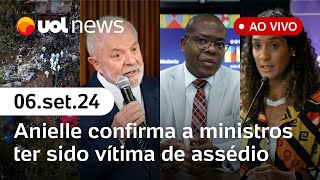 uol news

AO VIVO

06.set.24

Anielle confirma a ministros ter sido vítima de assédio